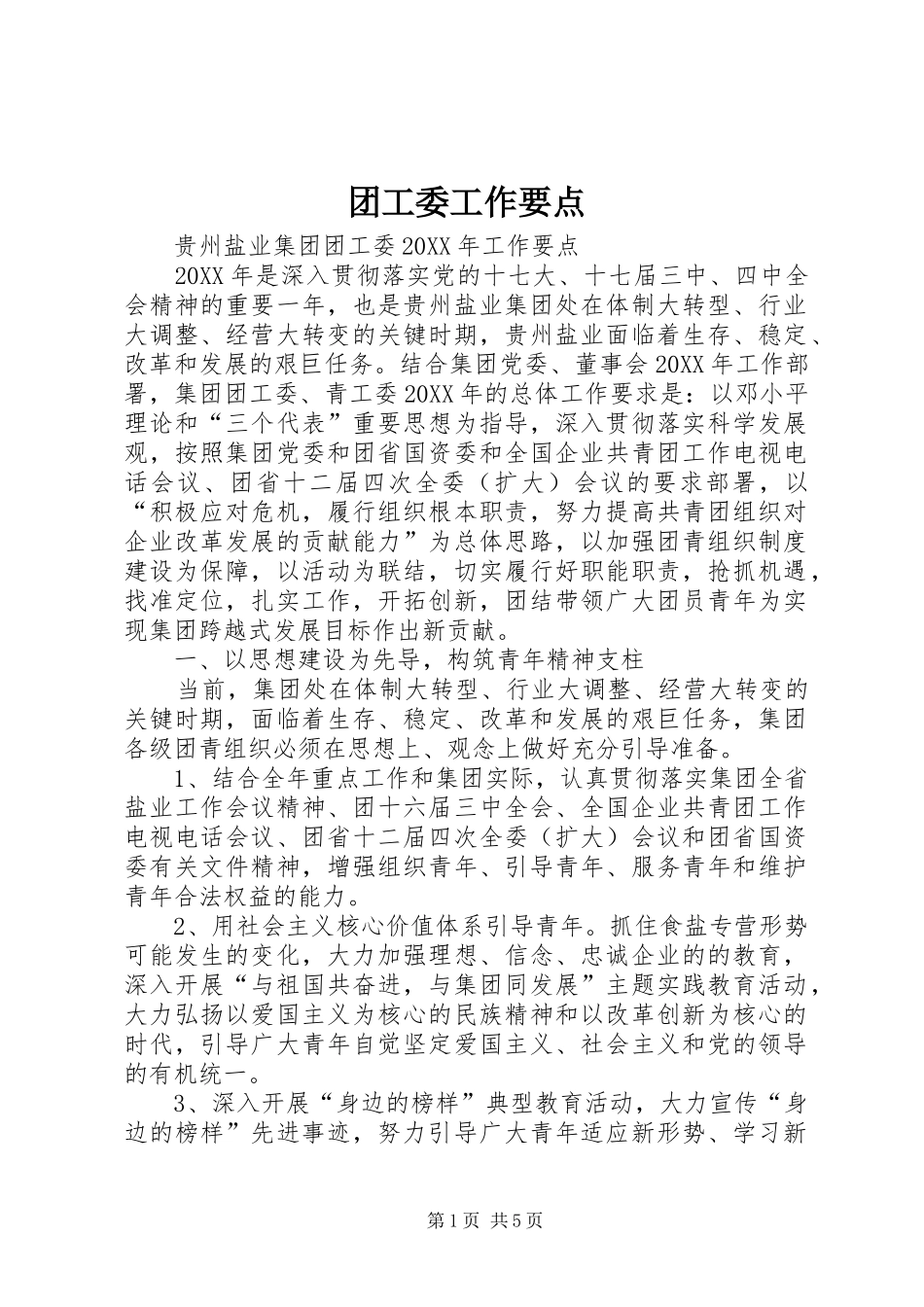 团工委工作要点

贵州盐业集团团工委20XX年工作要点

20XX年是深入贯彻落实党的十七大、十七届三中、四中全会精神的重要一年，也是贵州盐业集团处在体制大转型、行业大调整、经营大转变的关键时期，贵州盐业面临着生存、稳定、改革和发展的艰巨任务。结合集团党委、董事会20XX年工作部署，集团团工委、青工委20XX年的总体工作要求是：以邓小平理论和“三个代表”重要思想为指导，深入贯彻落实科学发展观，按照集团党委和团省国资委和全国企业共青团工作电视电话会议、团省十二届四次全委（扩大）会议的要求部署，以“积极应对危机，履行组织根本职责，努力提高共青团组织对企业改革发展的贡献能力”为总体思路，以加强团青组织制度建设为保障，以活动为联结，切实履行好职能职责，抢抓机遇，找准定位，扎实工作，开拓创新，团结带领广大团员青年为实现集团跨越式发展目标作出新贡献。

一、以思想建设为先导，构筑青年精神支柱

当前，集团处在体制大转型、行业大调整、经营大转变的关键时期，面临着生存、稳定、改革和发展的艰巨任务，集团各级团青组织必须在思想上、观念上做好充分引导准备。

1、结合全年重点工作和集团实际，认真贯彻落实集团全省盐业工作会议精神、团十六届三中全会、全国企业共青团工作电视电话会议、团省十二届四次全委（扩大）会议和团省国资委有关文件精神，增强组织青年、引导青年、服务青年和维护青年合法权益的能力。

2、用社会主义核心价值体系引导青年。抓住食盐专营形势可能发生的变化，大力加强理想、信念、忠诚企业的的教育，深入开展“与祖国共奋进，与集团同发展”主题实践教育活动，大力弘扬以爱国主义为核心的民族精神和以改革创新为核心的时代，引导广大青年自觉坚定爱国主义、社会主义和党的领导的有机统一。

3、深入开展“身边的榜样”典型教育活动，大力宣传“身边的榜样”先进事迹，努力引导广大青年适应新形势、学习新

第1页 共5页